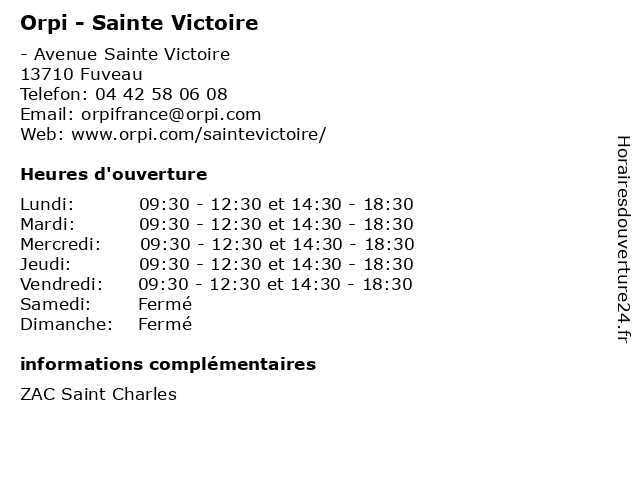 Orpi - Sainte Victoire

- Avenue Sainte Victoire
13710 Fuveau
Telefon: 04 42 58 06 08
Email: orpifrance@orpi.com
Web: www.orpi.com/saintevictoire/

Heures d'ouverture

| | |
|---|---|
| Lundi: | 09:30 - 12:30 et 14:30 - 18:30 |
| Mardi: | 09:30 - 12:30 et 14:30 - 18:30 |
| Mercredi: | 09:30 - 12:30 et 14:30 - 18:30 |
| Jeudi: | 09:30 - 12:30 et 14:30 - 18:30 |
| Vendredi: | 09:30 - 12:30 et 14:30 - 18:30 |
| Samedi: | Fermé |
| Dimanche: | Fermé |

informations complémentaires

ZAC Saint Charles

Horairesdouverture24.fr